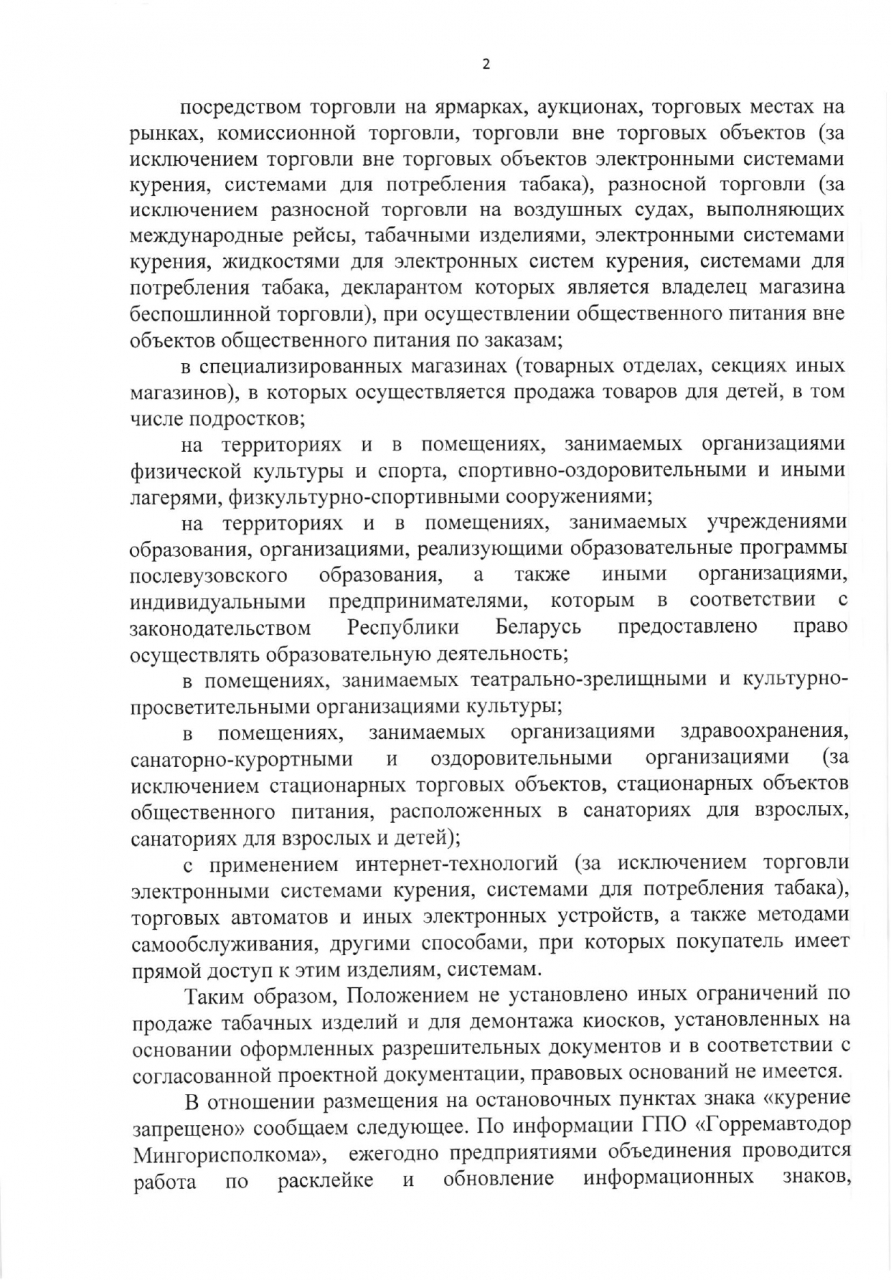 2

посредством торговли на ярмарках, аукционах, торговых местах на рынках, комиссионной торговли, торговли вне торговых объектов (за исключением торговли вне торговых объектов электронными системами курения, системами для потребления табака), разносной торговли (за исключением разносной торговли на воздушных судах, выполняющих международные рейсы, табачными изделиями, электронными системами курения, жидкостями для электронных систем курения, системами для потребления табака, декларантом которых является владелец магазина беспошлинной торговли), при осуществлении общественного питания вне объектов общественного питания по заказам;

в специализированных магазинах (товарных отделах, секциях иных магазинов), в которых осуществляется продажа товаров для детей, в том числе подростков;

на территориях и в помещениях, занимаемых организациями физической культуры и спорта, спортивно-оздоровительными и иными лагерями, физкультурно-спортивными сооружениями;

на территориях и в помещениях, занимаемых учреждениями образования, организациями, реализующими образовательные программы послевузовского образования, а также иными организациями, индивидуальными предпринимателями, которым в соответствии с законодательством Республики Беларусь предоставлено право осуществлять образовательную деятельность;

в помещениях, занимаемых театрально-зрелищными и культурно-просветительными организациями культуры;

в помещениях, занимаемых организациями здравоохранения, санаторно-курортными и оздоровительными организациями (за исключением стационарных торговых объектов, стационарных объектов общественного питания, расположенных в санаториях для взрослых, санаториях для взрослых и детей);

с применением интернет-технологий (за исключением торговли электронными системами курения, системами для потребления табака), торговых автоматов и иных электронных устройств, а также методами самообслуживания, другими способами, при которых покупатель имеет прямой доступ к этим изделиям, системам.

Таким образом, Положением не установлено иных ограничений по продаже табачных изделий и для демонтажа киосков, установленных на основании оформленных разрешительных документов и в соответствии с согласованной проектной документации, правовых оснований не имеется.

В отношении размещения на остановочных пунктах знака «курение запрещено» сообщаем следующее. По информации ГПО «Горремавтодор Мингорисполкома», ежегодно предприятиями объединения проводится работа по расклейке и обновление информационных знаков,